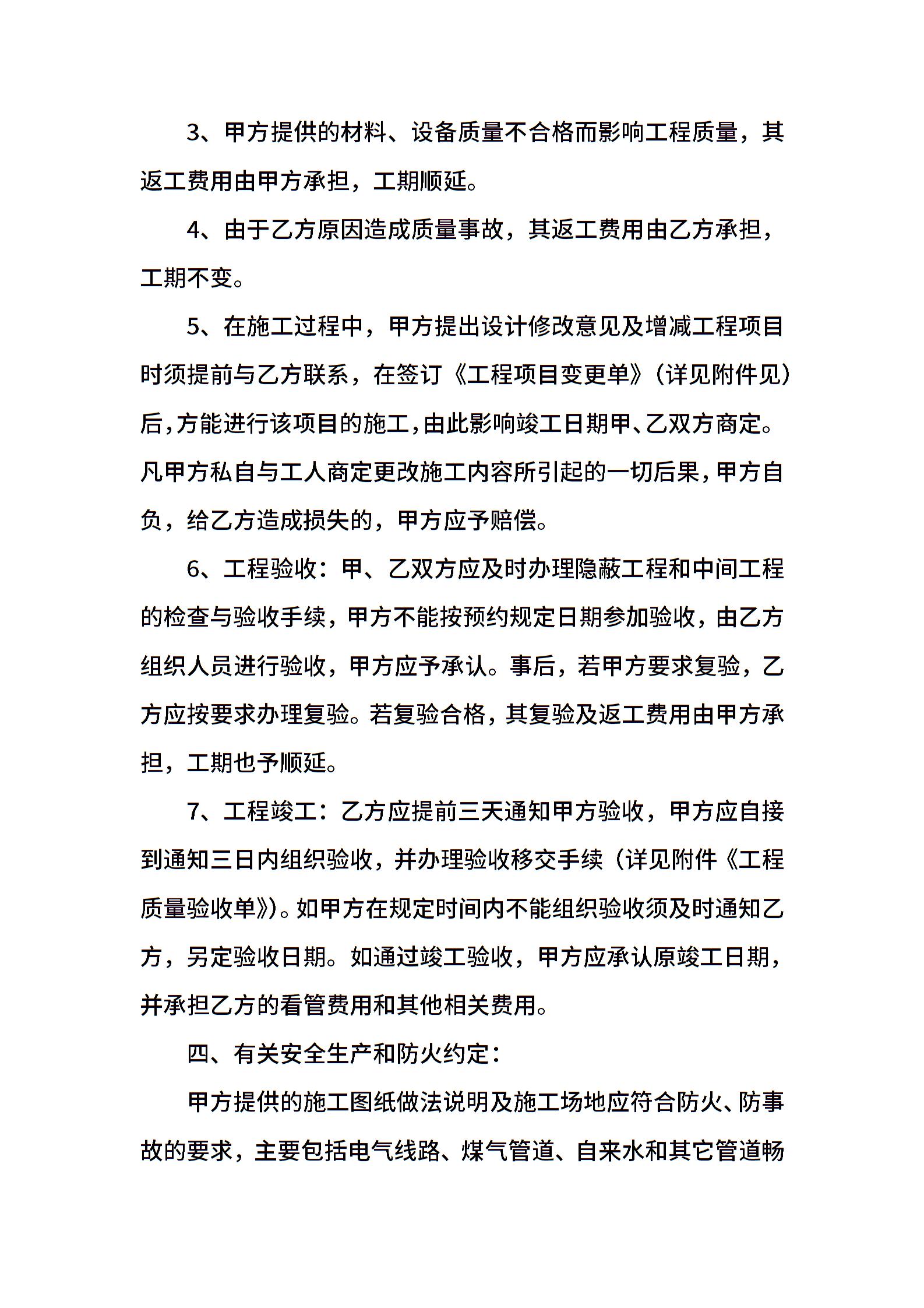 3、甲方提供的材料、设备质量不合格而影响工程质量，其返工费用由甲方承担，工期顺延。

4、由于乙方原因造成质量事故，其返工费用由乙方承担，工期不变。

5、在施工过程中，甲方提出设计修改意见及增减工程项目时须提前与乙方联系，在签订《工程项目变更单》（详见附件见）后，方能进行该项目的施工，由此影响竣工日期甲、乙双方商定。凡甲方私自与工人商定更改施工内容所引起的一切后果，甲方自负，给乙方造成损失的，甲方应予赔偿。

6、工程验收：甲、乙双方应及时办理隐蔽工程和中间工程的检查与验收手续，甲方不能按预约规定日期参加验收，由乙方组织人员进行验收，甲方应予承认。事后，若甲方要求复验，乙方应按要求办理复验。若复验合格，其复验及返工费用由甲方承担，工期也予顺延。

7、工程竣工：乙方应提前三天通知甲方验收，甲方应自接到通知三日内组织验收，并办理验收移交手续（详见附件《工程质量验收单》）。如甲方在规定时间内不能组织验收须及时通知乙方，另定验收日期。如通过竣工验收，甲方应承认原竣工日期，并承担乙方的看管费用和其他相关费用。

四、有关安全生产和防火约定：

甲方提供的施工图纸做法说明及施工场地应符合防火、防事故的要求，主要包括电气线路、煤气管道、自来水和其它管道畅